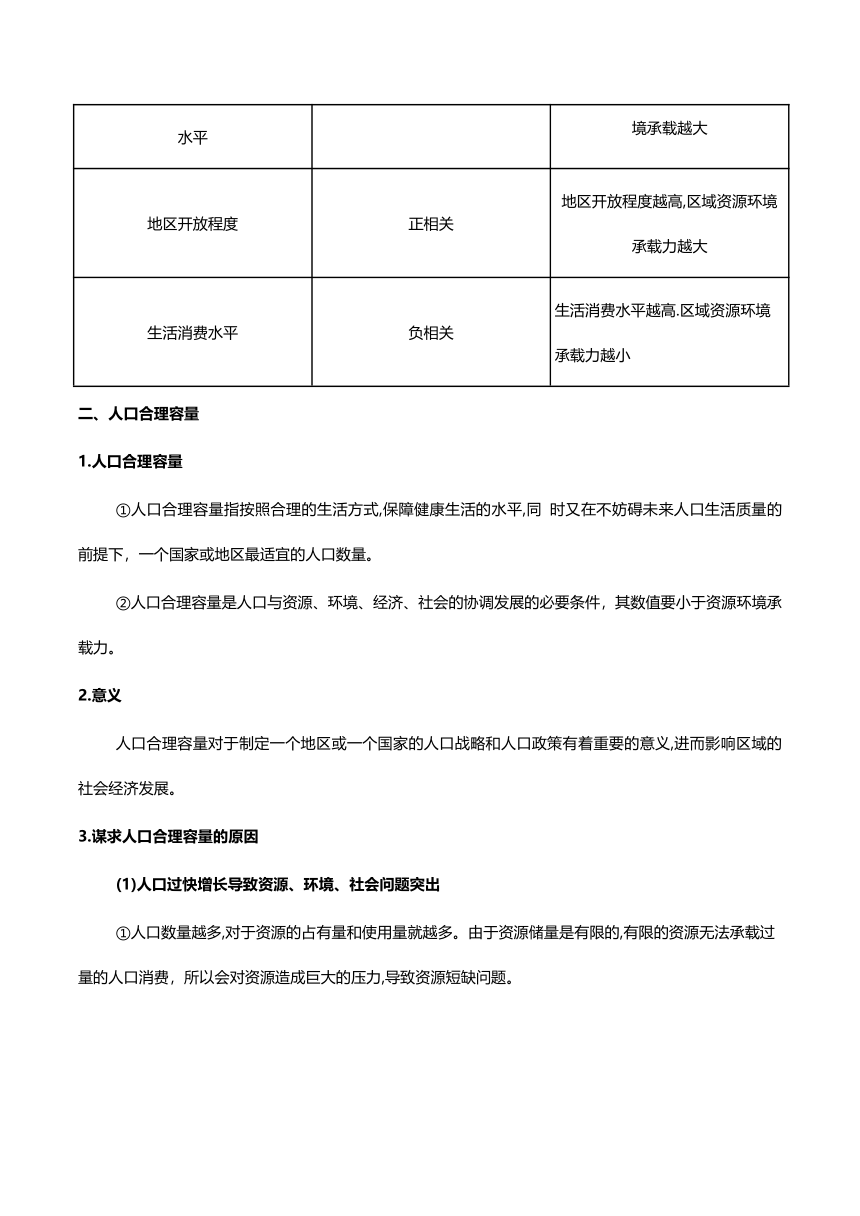 | 水平 |  | 境承载越大 |
|---|---|---|
| 地区开放程度 | 正相关 | 地区开放程度越高,区域资源环境承载力越大 |
| 生活消费水平 | 负相关 | 生活消费水平越高.区域资源环境承载力越小 |

二、人口合理容量

1.人口合理容量

①人口合理容量指按照合理的生活方式,保障健康生活的水平,同 时又在不妨碍未来人口生活质量的前提下，一个国家或地区最适宜的人口数量。

②人口合理容量是人口与资源、环境、经济、社会的协调发展的必要条件，其数值要小于资源环境承载力。

2.意义

人口合理容量对于制定一个地区或一个国家的人口战略和人口政策有着重要的意义,进而影响区域的社会经济发展。

3.谋求人口合理容量的原因

(1)人口过快增长导致资源、环境、社会问题突出

①人口数量越多,对于资源的占有量和使用量就越多。由于资源储量是有限的,有限的资源无法承载过量的人口消费，所以会对资源造成巨大的压力,导致资源短缺问题。